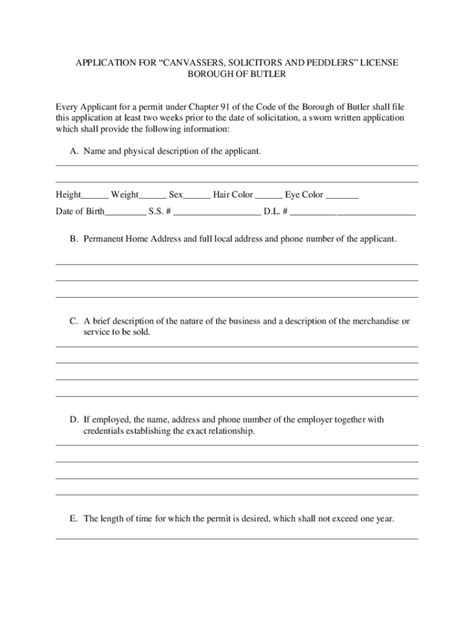 APPLICATION FOR "CANVASSERS, SOLICITORS AND PEDDLERS" LICENSE
BOROUGH OF BUTLER

Every Applicant for a permit under Chapter 91 of the Code of the Borough of Butler shall file this application at least two weeks prior to the date of solicitation, a sworn written application which shall provide the following information:

A. Name and physical description of the applicant.

Height______ Weight______ Sex______ Hair Color ______ Eye Color _______

Date of Birth_________ S.S. # ___________________ D.L. # ___________________________

B. Permanent Home Address and full local address and phone number of the applicant.

C. A brief description of the nature of the business and a description of the merchandise or service to be sold.

D. If employed, the name, address and phone number of the employer together with credentials establishing the exact relationship.

E. The length of time for which the permit is desired, which shall not exceed one year.